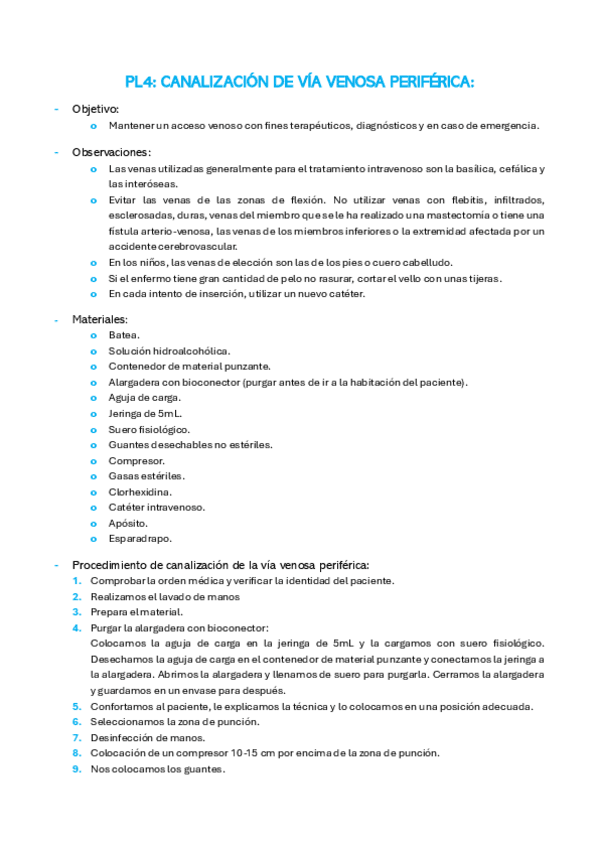 PL4: CANALIZACIÓN DE VÍA VENOSA PERIFÉRICA:

- Objetivo:
  o Mantener un acceso venoso con fines terapéuticos, diagnósticos y en caso de emergencia.

- Observaciones:
  o Las venas utilizadas generalmente para el tratamiento intravenoso son la basílica, cefálica y las interóseas.
  o Evitar las venas de las zonas de flexión. No utilizar venas con flebitis, infiltrados, esclerosadas, duras, venas del miembro que se le ha realizado una mastectomía o tiene una fístula arterio-venosa, las venas de los miembros inferiores o la extremidad afectada por un accidente cerebrovascular.
  o En los niños, las venas de elección son las de los pies o cuero cabelludo.
  o Si el enfermo tiene gran cantidad de pelo no rasurar, cortar el vello con unas tijeras.
  o En cada intento de inserción, utilizar un nuevo catéter.

- Materiales:
  o Batea.
  o Solución hidroalcohólica.
  o Contenedor de material punzante.
  o Alargadera con bioconector (purgar antes de ir a la habitación del paciente).
  o Aguja de carga.
  o Jeringa de 5mL.
  o Suero fisiológico.
  o Guantes desechables no estériles.
  o Compresor.
  o Gasas estériles.
  o Clorhexidina.
  o Catéter intravenoso.
  o Apósito.
  o Esparadrapo.

- Procedimiento de canalización de la vía venosa periférica:
  1. Comprobar la orden médica y verificar la identidad del paciente.
  2. Realizamos el lavado de manos
  3. Prepara el material.
  4. Purgar la alargadera con bioconector:
  Colocamos la aguja de carga en la jeringa de 5mL y la cargamos con suero fisiológico. Desechamos la aguja de carga en el contenedor de material punzante y conectamos la jeringa a la alargadera. Abrimos la alargadera y llenamos de suero para purgarla. Cerramos la alargadera y guardamos en un envase para después.
  5. Confortamos al paciente, le explicamos la técnica y lo colocamos en una posición adecuada.
  6. Seleccionamos la zona de punción.
  7. Desinfección de manos.
  8. Colocación de un compresor 10-15 cm por encima de la zona de punción.
  9. Nos colocamos los guantes.